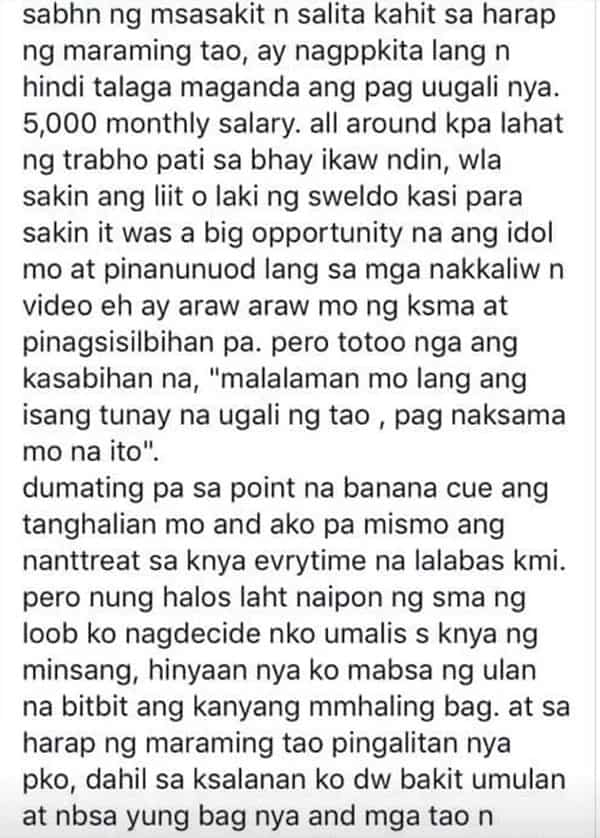 sabhn ng msasakit n salita kahit sa harap ng maraming tao, ay nagppkita lang n hindi talaga maganda ang pag uugali nya. 5,000 monthly salary. all around kpa lahat ng trabho pati sa bhay ikaw ndin, wla sakin ang liit o laki ng sweldo kasi para sakin it was a big opportunity na ang idol mo at pinanunuod lang sa mga nakkaliw n video eh ay araw araw mo ng ksma at pinagsisilbihan pa. pero totoo nga ang kasabihan na, "malalaman mo lang ang isang tunay na ugali ng tao , pag naksama mo na ito".
dumating pa sa point na banana cue ang tanghalian mo and ako pa mismo ang nanttreat sa knya evrytime na lalabas kmi. pero nung halos laht naipon ng sma ng loob ko nagdecide nko umalis s knya ng minsang, hinyaan nya ko mabsa ng ulan na bitbit ang kanyang mmhaling bag. at sa harap ng maraming tao pingalitan nya pko, dahil sa ksalanan ko dw bakit umulan at nbsa yung bag nya and mga tao n